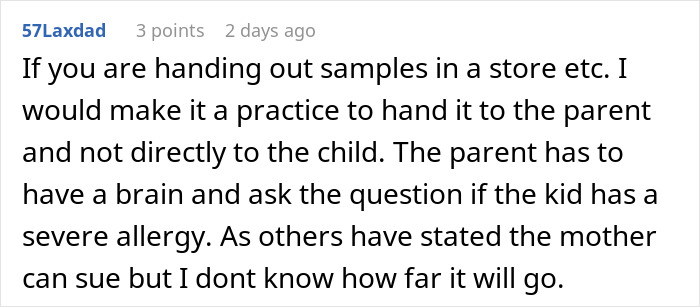 57Laxdad 3 points 2 days ago

If you are handing out samples in a store etc. I would make it a practice to hand it to the parent and not directly to the child. The parent has to have a brain and ask the question if the kid has a severe allergy. As others have stated the mother can sue but I dont know how far it will go.